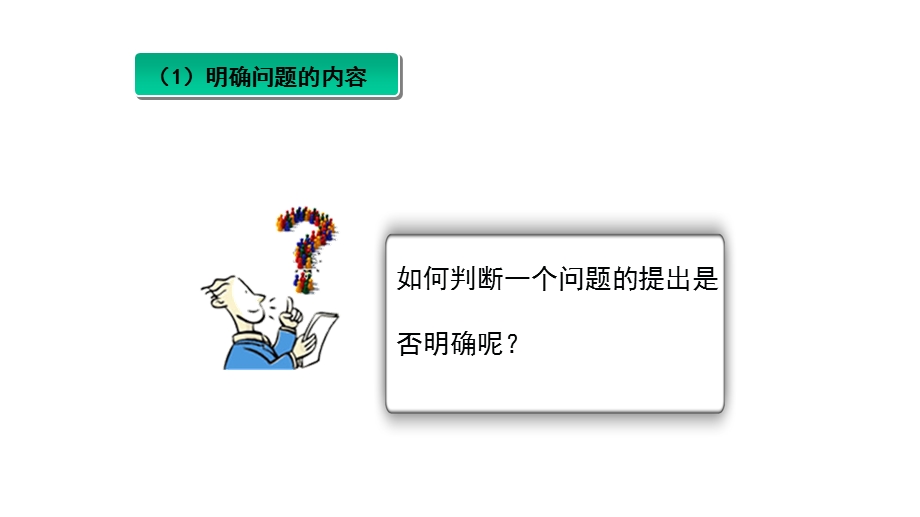 （1）明确问题的内容

如何判断一个问题的提出是否明确呢？